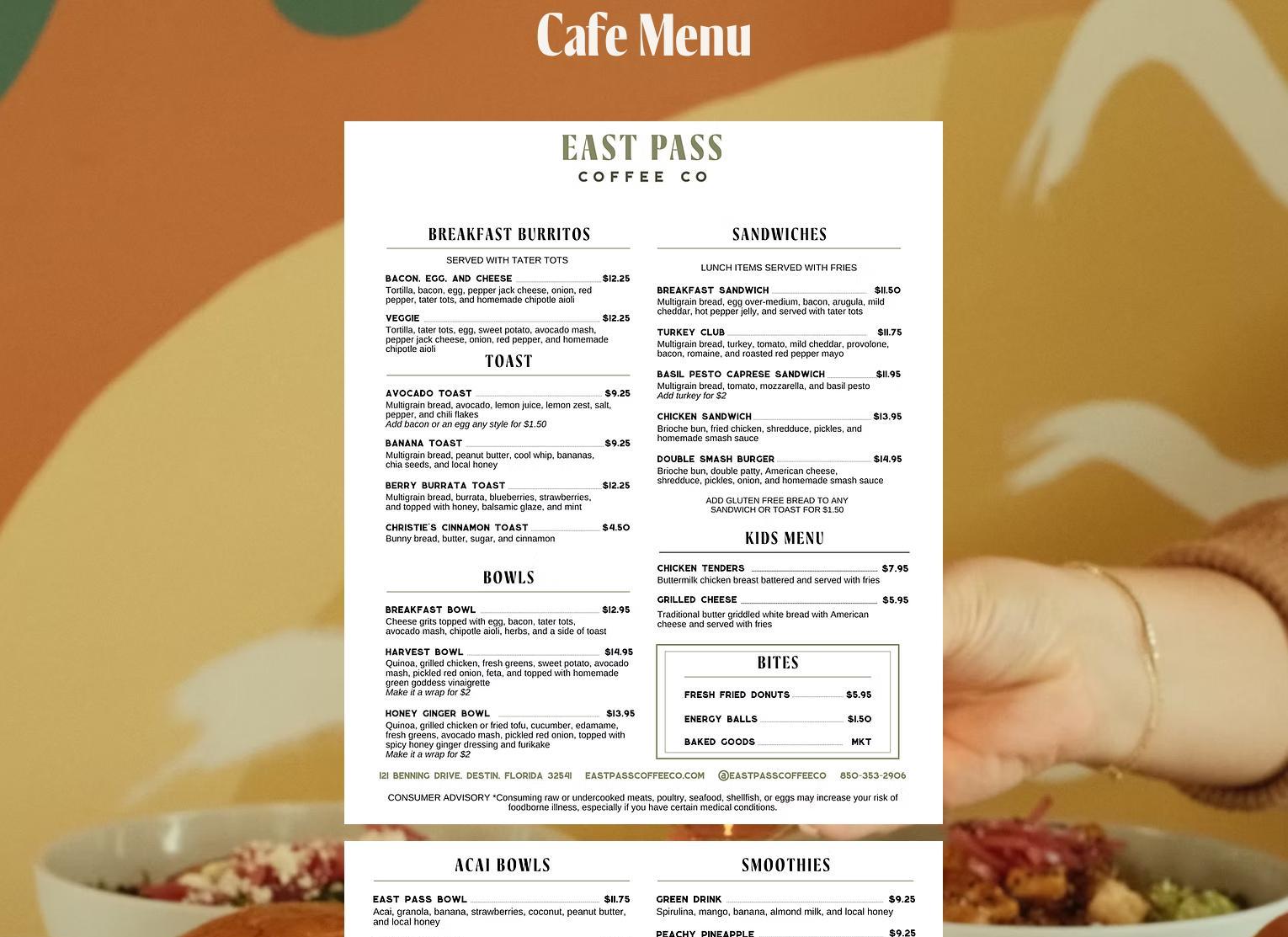 Cafe Menu

EAST PASS
COFFEE CO

BREAKFAST BURRITOS

SERVED WITH TATER TOTS

BACON, EGG, AND CHEESE $12.25
Tortilla, bacon, egg, pepper jack cheese, onion, red pepper, tater tots, and homemade chipotle aioli

VEGGIE $12.25
Tortilla, tater tots, egg, sweet potato, avocado mash, pepper jack cheese, onion, red pepper, and homemade chipotle aioli

TOAST

AVOCADO TOAST $9.25
Multigrain bread, avocado, lemon juice, lemon zest, salt, pepper, and chili flakes
Add bacon or an egg any style for $1.50

BANANA TOAST $9.25
Multigrain bread, peanut butter, cool whip, bananas, chia seeds, and local honey

BERRY BURRATA TOAST $12.25
Multigrain bread, burrata, blueberries, strawberries, and topped with honey, balsamic glaze, and mint

CHRISTIE'S CINNAMON TOAST $4.50
Bunny bread, butter, sugar, and cinnamon

BOWLS

BREAKFAST BOWL $12.95
Cheese grits topped with egg, bacon, tater tots, avocado mash, chipotle aioli, herbs, and a side of toast

HARVEST BOWL $14.95
Quinoa, grilled chicken, fresh greens, sweet potato, avocado mash, pickled red onion, feta, and topped with homemade green goddess vinaigrette
Make it a wrap for $2

HONEY GINGER BOWL $13.95
Quinoa, grilled chicken or fried tofu, cucumber, edamame, fresh greens, avocado mash, pickled red onion, topped with spicy honey ginger dressing and furikake
Make it a wrap for $2

SANDWICHES

LUNCH ITEMS SERVED WITH FRIES

BREAKFAST SANDWICH $11.50
Multigrain bread, egg over-medium, bacon, arugula, mild cheddar, hot pepper jelly, and served with tater tots

TURKEY CLUB $11.75
Multigrain bread, turkey, tomato, mild cheddar, provolone, bacon, romaine, and roasted red pepper mayo

BASIL PESTO CAPRESE SANDWICH $11.95
Multigrain bread, tomato, mozzarella, and basil pesto
Add turkey for $2

CHICKEN SANDWICH $13.95
Brioche bun, fried chicken, shredduce, pickles, and homemade smash sauce

DOUBLE SMASH BURGER $14.95
Brioche bun, double patty, American cheese, shredduce, pickles, onion, and homemade smash sauce

ADD GLUTEN FREE BREAD TO ANY SANDWICH OR TOAST FOR $1.50

KIDS MENU

CHICKEN TENDERS $7.95
Buttermilk chicken breast battered and served with fries

GRILLED CHEESE $5.95
Traditional butter griddled white bread with American cheese and served with fries

BITES

FRESH FRIED DONUTS $5.95
ENERGY BALLS $1.50
BAKED GOODS MKT

121 BENNING DRIVE, DESTIN, FLORIDA 32541 EASTPASSCOFFEECO.COM @EASTPASSCOFFEECO 850-353-2906

CONSUMER ADVISORY *Consuming raw or undercooked meats, poultry, seafood, shellfish, or eggs may increase your risk of foodborne illness, especially if you have certain medical conditions.

ACAI BOWLS

EAST PASS BOWL $11.75
Acai, granola, banana, strawberries, coconut, peanut butter, and local honey

SMOOTHIES

GREEN DRINK $9.25
Spirulina, mango, banana, almond milk, and local honey

PEACHY PINEAPPLE $9.25